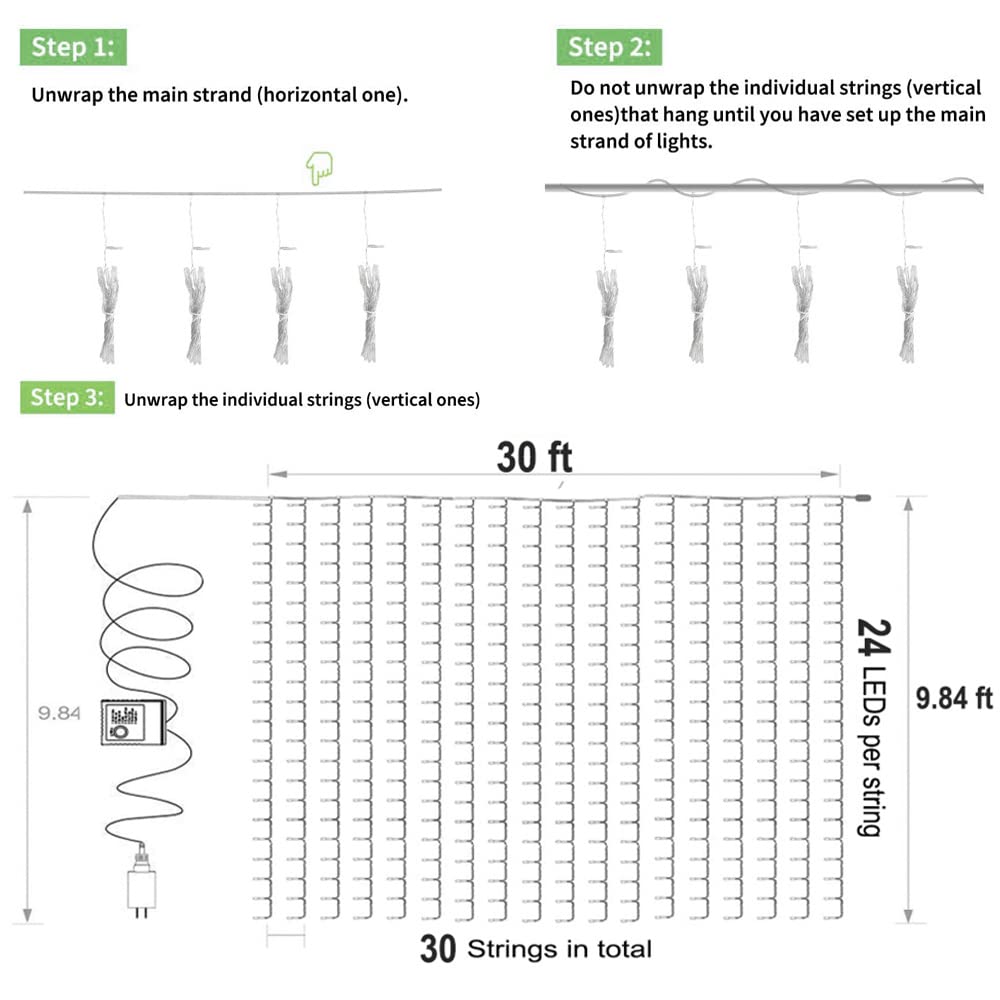 Step 1:

Unwrap the main strand (horizontal one).

Step 2:

Do not unwrap the individual strings (vertical ones)that hang until you have set up the main strand of lights.

Step 3: Unwrap the individual strings (vertical ones)

30 ft

9.84

24 LEDs per string

9.84 ft

30 Strings in total